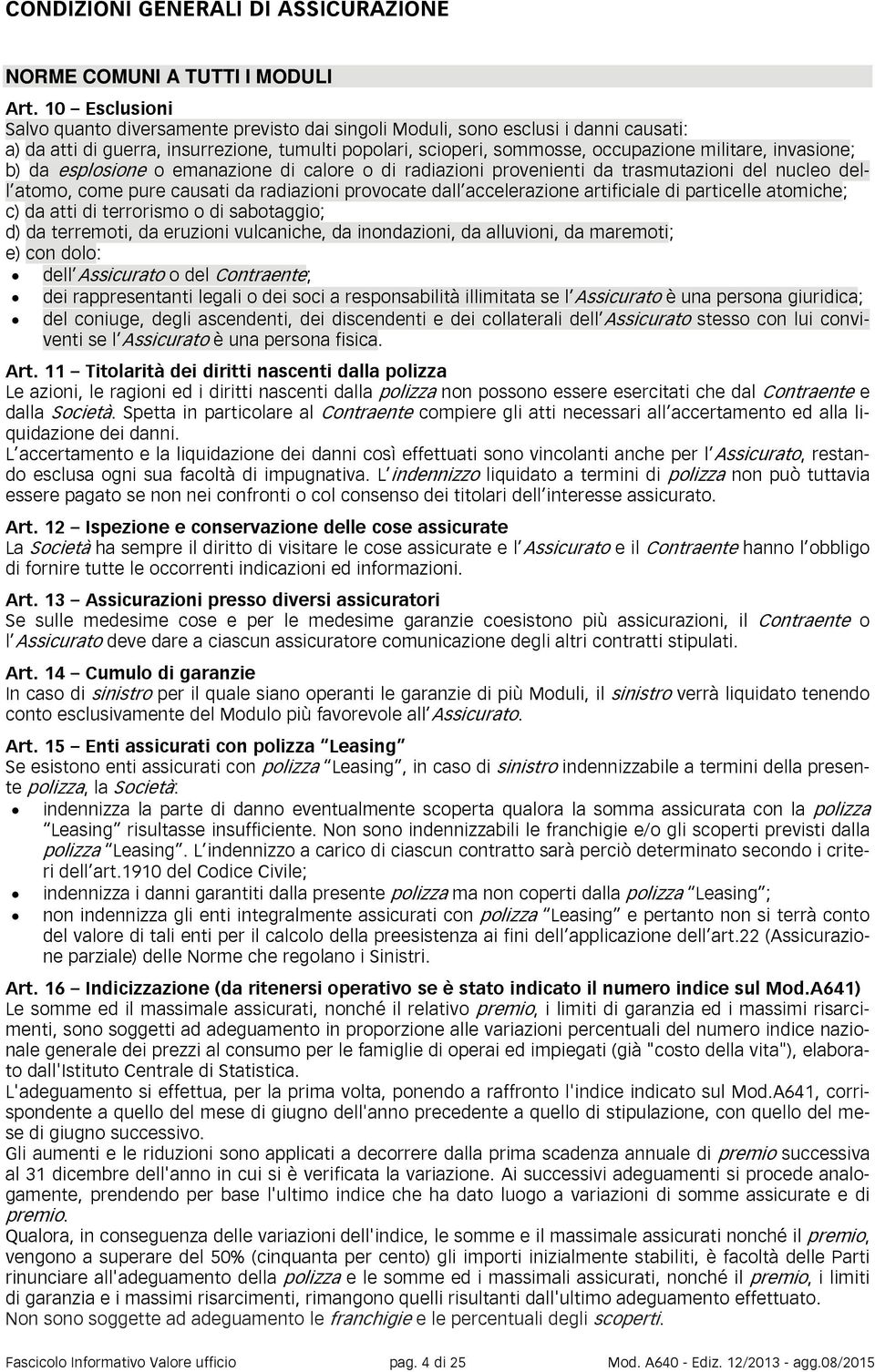 CONDIZIONI GENERALI DI ASSICURAZIONE

NORME COMUNI A TUTTI I MODULI

Art. 10 – Esclusioni
Salvo quanto diversamente previsto dai singoli Moduli, sono esclusi i danni causati:
a) da atti di guerra, insurrezione, tumulti popolari, scioperi, sommosse, occupazione militare, invasione;
b) da esplosione o emanazione di calore o di radiazioni provenienti da trasmutazioni del nucleo dell'atomo, come pure causati da radiazioni provocate dall'accelerazione artificiale di particelle atomiche;
c) da atti di terrorismo o di sabotaggio;
d) da terremoti, da eruzioni vulcaniche, da inondazioni, da alluvioni, da maremoti;
e) con dolo:
• dell'Assicurato o del Contraente;
• dei rappresentanti legali o dei soci a responsabilità illimitata se l'Assicurato è una persona giuridica;
• del coniuge, degli ascendenti, dei discendenti e dei collaterali dell'Assicurato stesso con lui conviventi se l'Assicurato è una persona fisica.

Art. 11 – Titolarità dei diritti nascenti dalla polizza
Le azioni, le ragioni ed i diritti nascenti dalla polizza non possono essere esercitati che dal Contraente e dalla Società. Spetta in particolare al Contraente compiere gli atti necessari all'accertamento ed alla liquidazione dei danni.
L'accertamento e la liquidazione dei danni così effettuati sono vincolanti anche per l'Assicurato, restando esclusa ogni sua facoltà di impugnativa. L'indennizzo liquidato a termini di polizza non può tuttavia essere pagato se non nei confronti o col consenso dei titolari dell'interesse assicurato.

Art. 12 – Ispezione e conservazione delle cose assicurate
La Società ha sempre il diritto di visitare le cose assicurate e l'Assicurato e il Contraente hanno l'obbligo di fornire tutte le occorrenti indicazioni ed informazioni.

Art. 13 – Assicurazioni presso diversi assicuratori
Se sulle medesime cose e per le medesime garanzie coesistono più assicurazioni, il Contraente o l'Assicurato deve dare a ciascun assicuratore comunicazione degli altri contratti stipulati.

Art. 14 – Cumulo di garanzie
In caso di sinistro per il quale siano operanti le garanzie di più Moduli, il sinistro verrà liquidato tenendo conto esclusivamente del Modulo più favorevole all'Assicurato.

Art. 15 – Enti assicurati con polizza "Leasing"
Se esistono enti assicurati con polizza "Leasing", in caso di sinistro indennizzabile a termini della presente polizza, la Società:
• indennizza la parte di danno eventualmente scoperta qualora la somma assicurata con la polizza "Leasing" risultasse insufficiente. Non sono indennizzabili le franchigie e/o gli scoperti previsti dalla polizza "Leasing". L'indennizzo a carico di ciascun contratto sarà perciò determinato secondo i criteri dell'art.1910 del Codice Civile;
• indennizza i danni garantiti dalla presente polizza ma non coperti dalla polizza "Leasing";
• non indennizza gli enti integralmente assicurati con polizza "Leasing" e pertanto non si terrà conto del valore di tali enti per il calcolo della preesistenza ai fini dell'applicazione dell'art.22 (Assicurazione parziale) delle Norme che regolano i Sinistri.

Art. 16 – Indicizzazione (da ritenersi operativo se è stato indicato il numero indice sul Mod.A641)
Le somme ed il massimale assicurati, nonché il relativo premio, i limiti di garanzia ed i massimi risarcimenti, sono soggetti ad adeguamento in proporzione alle variazioni percentuali del numero indice nazionale generale dei prezzi al consumo per le famiglie di operai ed impiegati (già "costo della vita"), elaborato dall'Istituto Centrale di Statistica.
L'adeguamento si effettua, per la prima volta, ponendo a raffronto l'indice indicato sul Mod.A641, corrispondente a quello del mese di giugno dell'anno precedente a quello di stipulazione, con quello del mese di giugno successivo.
Gli aumenti e le riduzioni sono applicati a decorrere dalla prima scadenza annuale di premio successiva al 31 dicembre dell'anno in cui si è verificata la variazione. Ai successivi adeguamenti si procede analogamente, prendendo per base l'ultimo indice che ha dato luogo a variazioni di somme assicurate e di premio.
Qualora, in conseguenza delle variazioni dell'indice, le somme e il massimale assicurati nonché il premio, vengono a superare del 50% (cinquanta per cento) gli importi inizialmente stabiliti, è facoltà delle Parti rinunciare all'adeguamento della polizza e le somme ed i massimali assicurati, nonché il premio, i limiti di garanzia e i massimi risarcimenti, rimangono quelli risultanti dall'ultimo adeguamento effettuato.
Non sono soggette ad adeguamento le franchigie e le percentuali degli scoperti.

Fascicolo Informativo Valore ufficio pag. 4 di 25 Mod. A640 - Ediz. 12/2013 - agg.08/2015